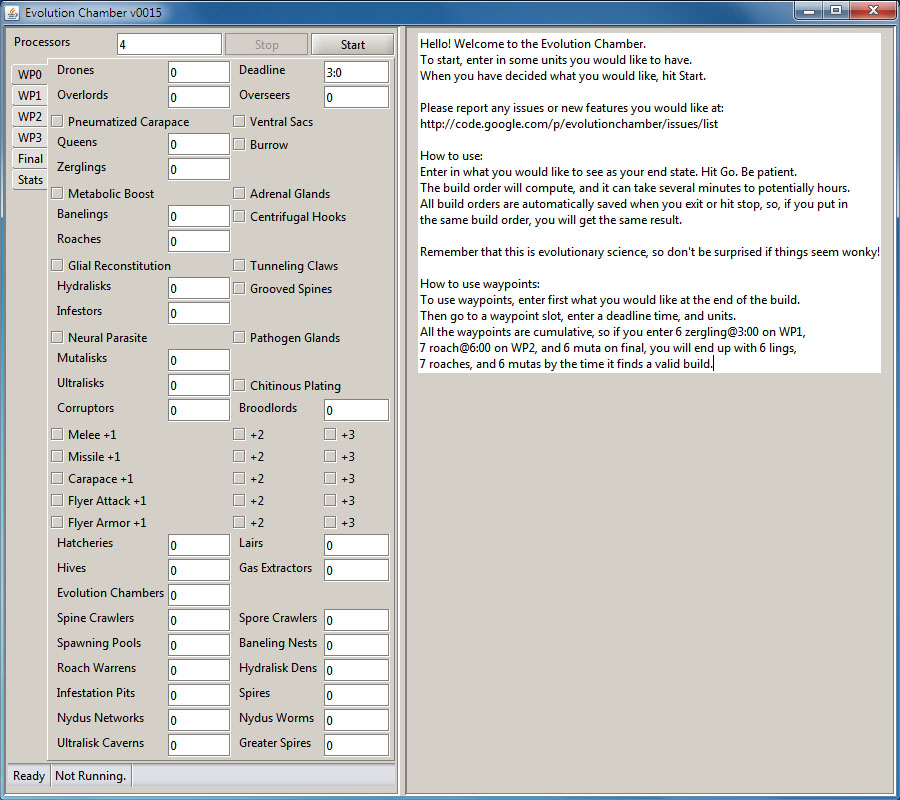 Evolution Chamber v0015

Processors 4 Stop Start

WP0
WP1
WP2
WP3
Final
Stats

Drones 0 Deadline 3:0
Overlords 0 Overseers 0
Pneumatized Carapace Ventral Sacs
Queens 0 Burrow
Zerglings 0
Metabolic Boost Adrenal Glands
Banelings 0 Centrifugal Hooks
Roaches 0
Glial Reconstitution Tunneling Claws
Hydralisks 0 Grooved Spines
Infestors 0
Neural Parasite Pathogen Glands
Mutalisks 0
Ultralisks 0 Chitinous Plating
Corruptors 0 Broodlords 0
Melee +1 +2 +3
Missile +1 +2 +3
Carapace +1 +2 +3
Flyer Attack +1 +2 +3
Flyer Armor +1 +2 +3
Hatcheries 0 Lairs 0
Hives 0 Gas Extractors 0
Evolution Chambers 0
Spine Crawlers 0 Spore Crawlers 0
Spawning Pools 0 Baneling Nests 0
Roach Warrens 0 Hydralisk Dens 0
Infestation Pits 0 Spires 0
Nydus Networks 0 Nydus Worms 0
Ultralisk Caverns 0 Greater Spires 0

Ready Not Running.

Hello! Welcome to the Evolution Chamber.
To start, enter in some units you would like to have.
When you have decided what you would like, hit Start.

Please report any issues or new features you would like at:
http://code.google.com/p/evolutionchamber/issues/list

How to use:
Enter in what you would like to see as your end state. Hit Go. Be patient.
The build order will compute, and it can take several minutes to potentially hours.
All build orders are automatically saved when you exit or hit stop, so, if you put in the same build order, you will get the same result.

Remember that this is evolutionary science, so don't be surprised if things seem wonky!

How to use waypoints:
To use waypoints, enter first what you would like at the end of the build.
Then go to a waypoint slot, enter a deadline time, and units.
All the waypoints are cumulative, so if you enter 6 zergling@3:00 on WP1, 7 roach@6:00 on WP2, and 6 muta on final, you will end up with 6 lings, 7 roaches, and 6 mutas by the time it finds a valid build.